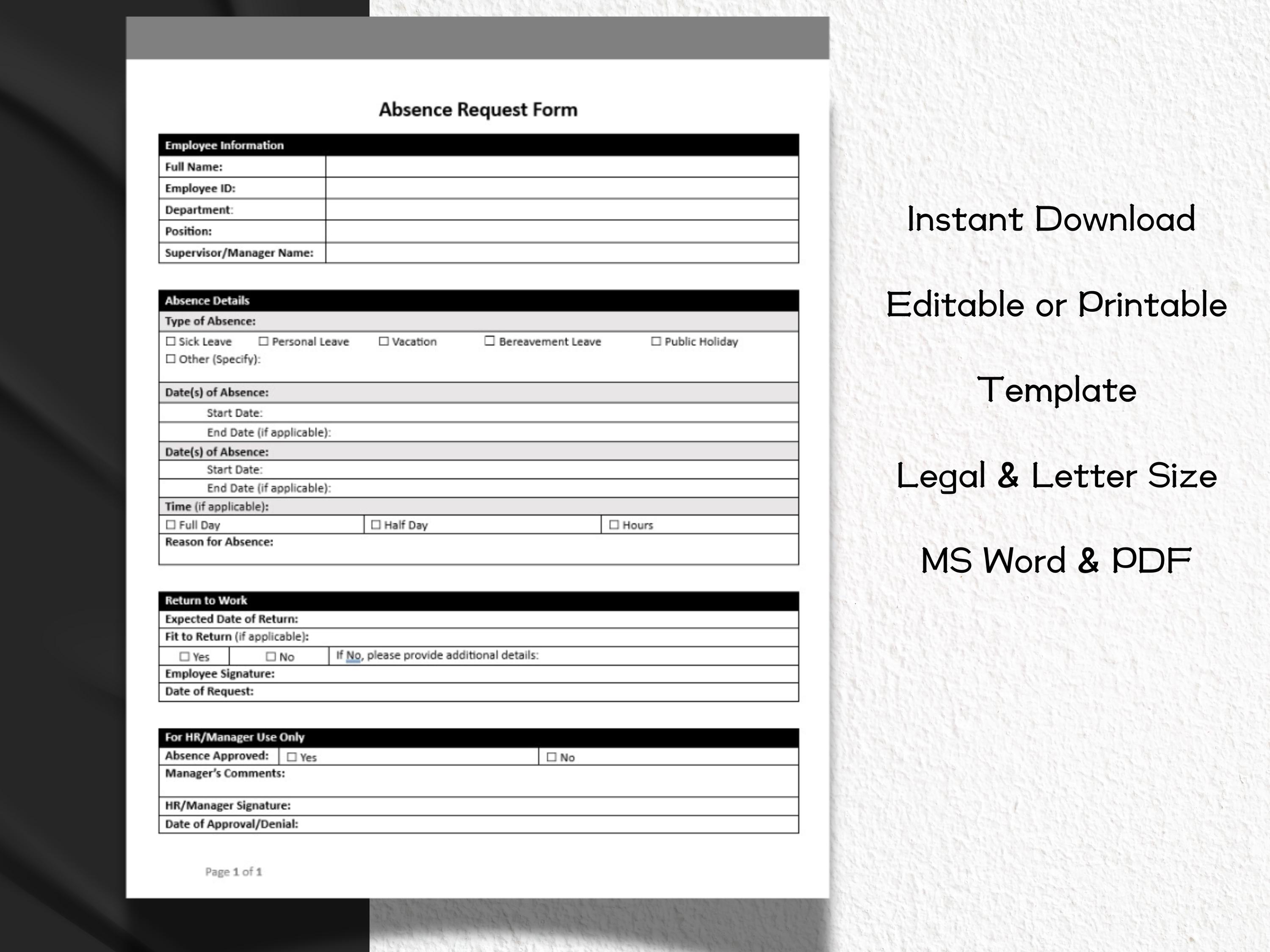 Absence Request Form

Employee Information
Full Name:
Employee ID:
Department:
Position:
Supervisor/Manager Name:

Absence Details
Type of Absence:
☐ Sick Leave ☐ Personal Leave ☐ Vacation ☐ Bereavement Leave ☐ Public Holiday
☐ Other (Specify):
Date(s) of Absence:
Start Date:
End Date (if applicable):
Date(s) of Absence:
Start Date:
End Date (if applicable):
Time (if applicable):
☐ Full Day ☐ Half Day ☐ Hours
Reason for Absence:

Return to Work
Expected Date of Return:
Fit to Return (if applicable):
☐ Yes ☐ No If No, please provide additional details:
Employee Signature:
Date of Request:

For HR/Manager Use Only
Absence Approved: ☐ Yes ☐ No
Manager's Comments:
HR/Manager Signature:
Date of Approval/Denial:

Page 1 of 1

Instant Download

Editable or Printable

Template

Legal & Letter Size

MS Word & PDF